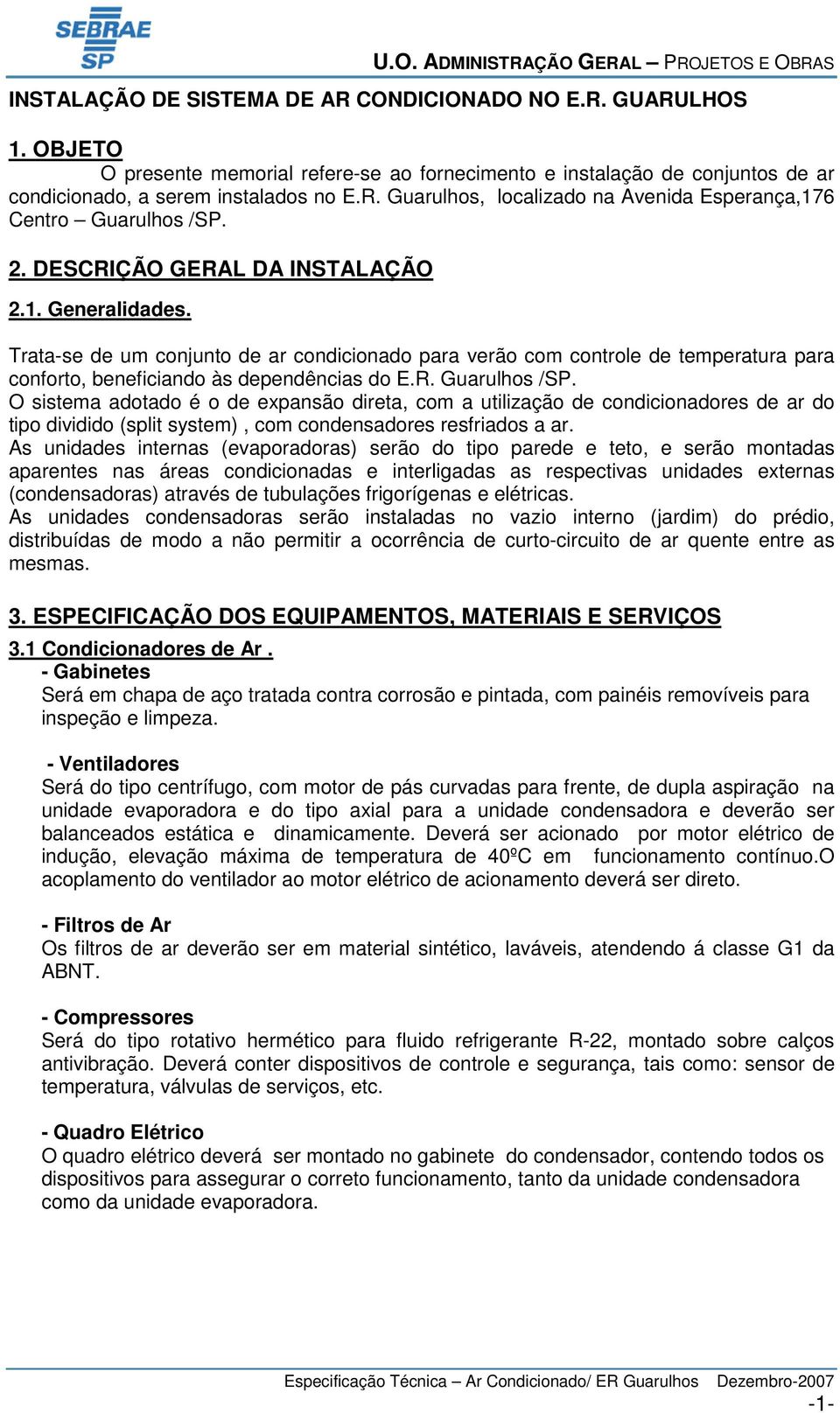 SEBRAE SP

U.O. ADMINISTRAÇÃO GERAL – PROJETOS E OBRAS

INSTALAÇÃO DE SISTEMA DE AR CONDICIONADO NO E.R. GUARULHOS

1. OBJETO

O presente memorial refere-se ao fornecimento e instalação de conjuntos de ar condicionado, a serem instalados no E.R. Guarulhos, localizado na Avenida Esperança,176 Centro – Guarulhos /SP.

2. DESCRIÇÃO GERAL DA INSTALAÇÃO

2.1. Generalidades.

Trata-se de um conjunto de ar condicionado para verão com controle de temperatura para conforto, beneficiando às dependências do E.R. Guarulhos /SP.
O sistema adotado é o de expansão direta, com a utilização de condicionadores de ar do tipo dividido (split system) , com condensadores resfriados a ar.
As unidades internas (evaporadoras) serão do tipo parede e teto, e serão montadas aparentes nas áreas condicionadas e interligadas as respectivas unidades externas (condensadoras) através de tubulações frigorígenas e elétricas.
As unidades condensadoras serão instaladas no vazio interno (jardim) do prédio, distribuídas de modo a não permitir a ocorrência de curto-circuito de ar quente entre as mesmas.

3. ESPECIFICAÇÃO DOS EQUIPAMENTOS, MATERIAIS E SERVIÇOS

3.1 Condicionadores de Ar .

- Gabinetes
Será em chapa de aço tratada contra corrosão e pintada, com painéis removíveis para inspeção e limpeza.

- Ventiladores
Será do tipo centrífugo, com motor de pás curvadas para frente, de dupla aspiração na unidade evaporadora e do tipo axial para a unidade condensadora e deverão ser balanceados estática e dinamicamente. Deverá ser acionado por motor elétrico de indução, elevação máxima de temperatura de 40ºC em funcionamento contínuo.O acoplamento do ventilador ao motor elétrico de acionamento deverá ser direto.

- Filtros de Ar
Os filtros de ar deverão ser em material sintético, laváveis, atendendo á classe G1 da ABNT.

- Compressores
Será do tipo rotativo hermético para fluido refrigerante R-22, montado sobre calços antivibração. Deverá conter dispositivos de controle e segurança, tais como: sensor de temperatura, válvulas de serviços, etc.

- Quadro Elétrico
O quadro elétrico deverá ser montado no gabinete do condensador, contendo todos os dispositivos para assegurar o correto funcionamento, tanto da unidade condensadora como da unidade evaporadora.

Especificação Técnica – Ar Condicionado/ ER Guarulhos Dezembro-2007
-1-